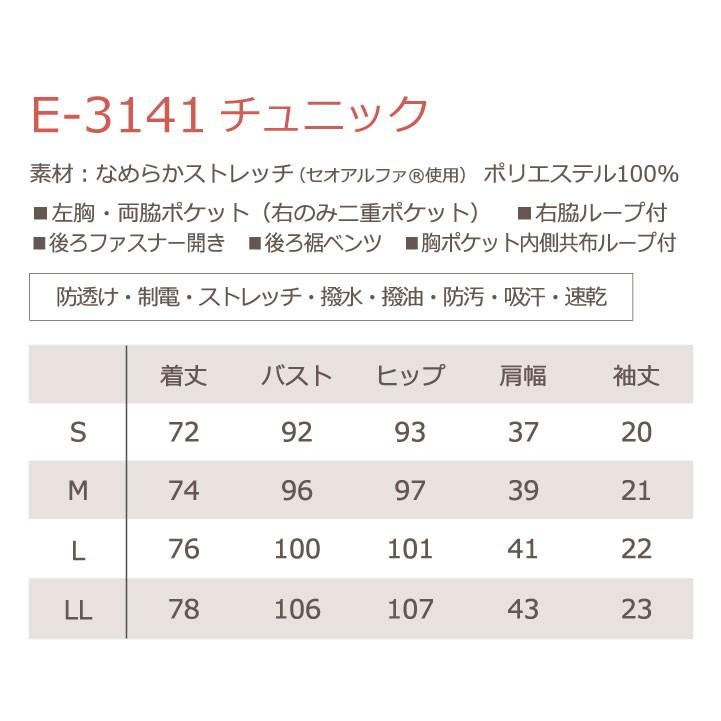 E-3141 チュニック

素材：なめらかストレッチ（セオアルファ®使用） ポリエステル100%

■左胸・両脇ポケット（右のみ二重ポケット） ■右脇ループ付
■後ろファスナー開き ■後ろ裾ベンツ ■胸ポケット内側共布ループ付

防透け・制電・ストレッチ・撥水・撥油・防汚・吸汗・速乾

| | 着丈 | バスト | ヒップ | 肩幅 | 袖丈 |
|---|---|---|---|---|---|
| S | 72 | 92 | 93 | 37 | 20 |
| M | 74 | 96 | 97 | 39 | 21 |
| L | 76 | 100 | 101 | 41 | 22 |
| LL | 78 | 106 | 107 | 43 | 23 |